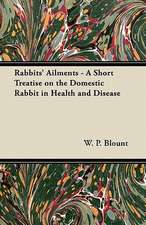 Rabbits' Ailments - A Short Treatise on the Domestic Rabbit in Health and Disease

W. P. Blount